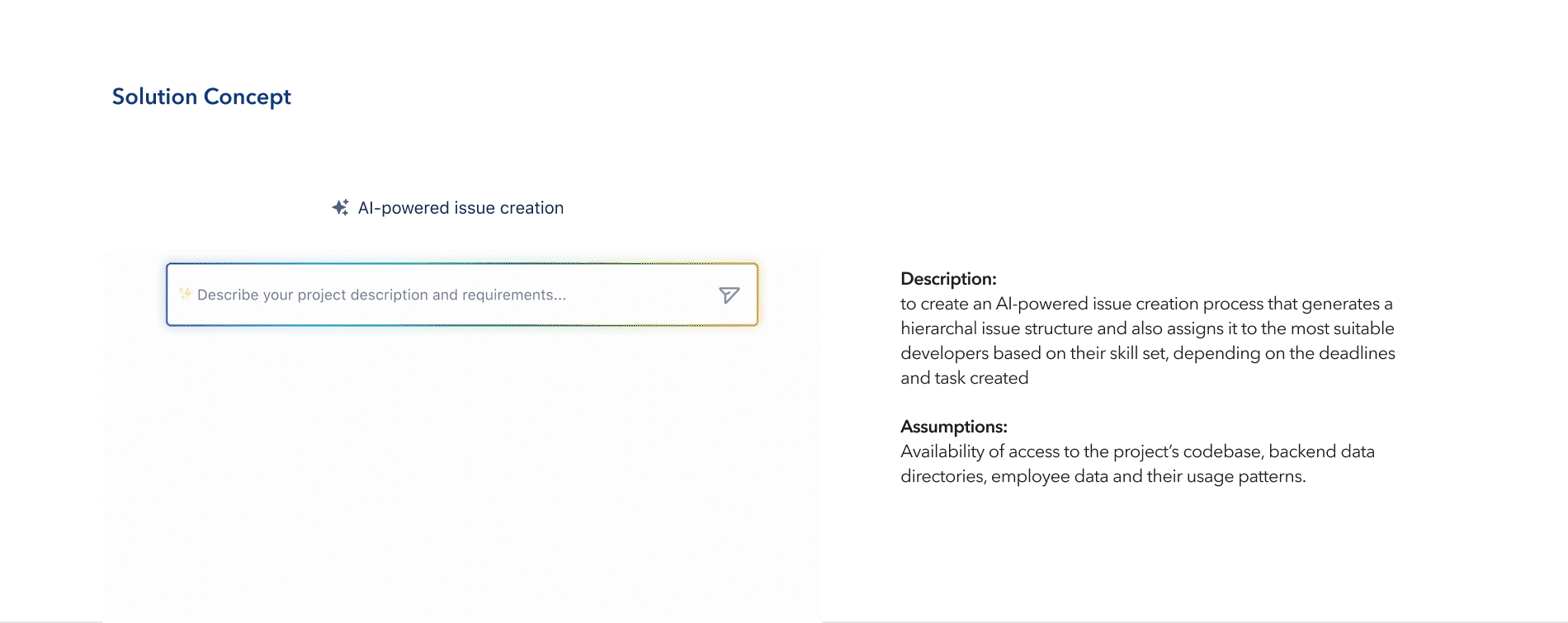 Solution Concept

AI-powered issue creation

Describe your project description and requirements...

Description:
to create an AI-powered issue creation process that generates a hierarchal issue structure and also assigns it to the most suitable developers based on their skill set, depending on the deadlines and task created

Assumptions:
Availability of access to the project's codebase, backend data directories, employee data and their usage patterns.